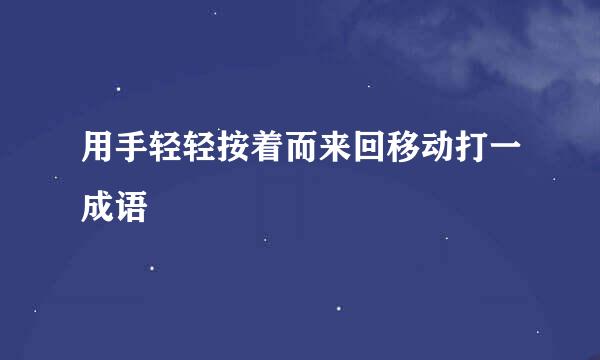 用手轻轻按着而来回移动打一成语